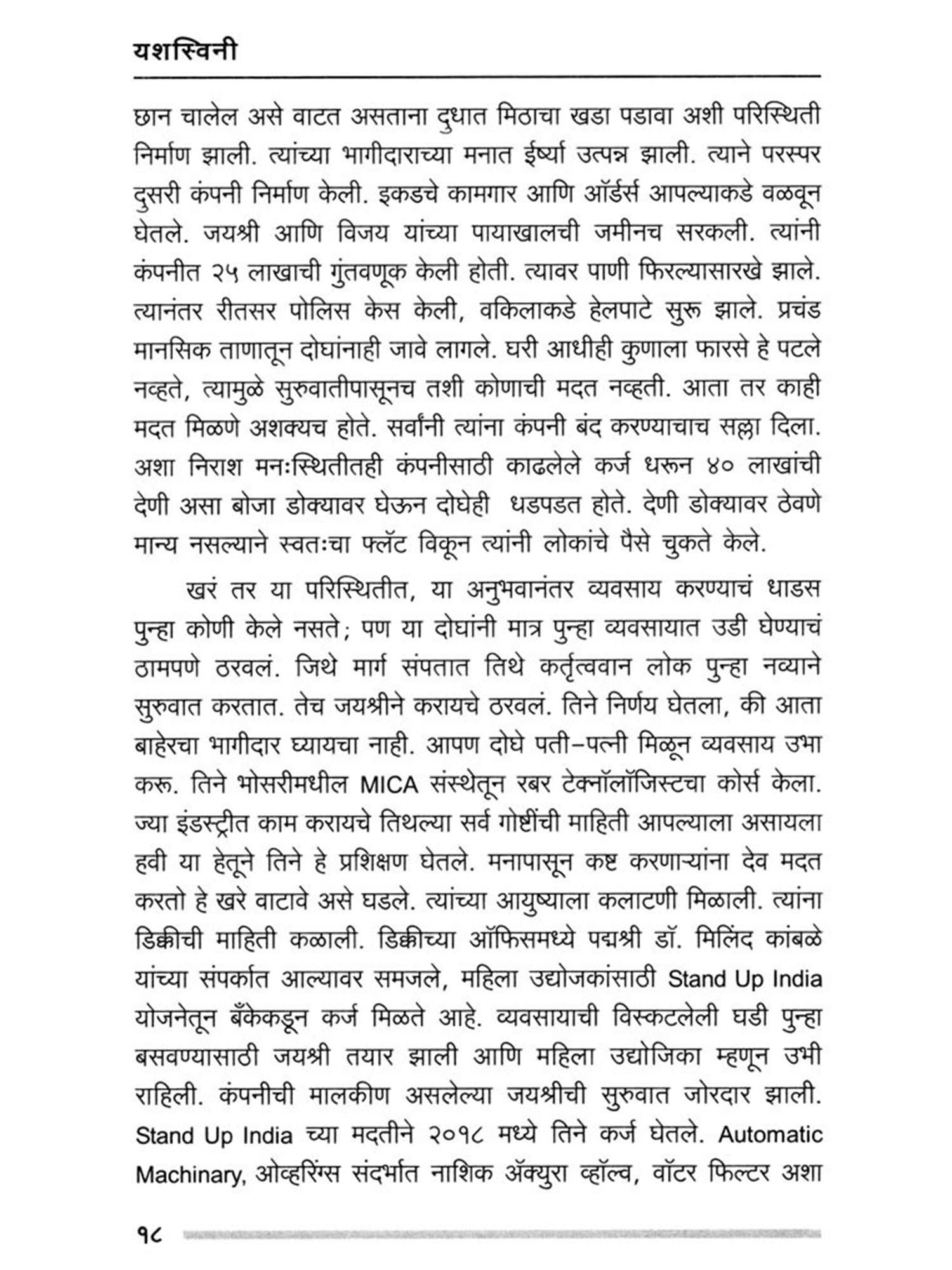 यशस्विनी

छान चालेल असे वाटत असताना दुधात मिठाचा खडा पडावा अशी परिस्थिती निर्माण झाली. त्यांच्या भागीदाराच्या मनात ईर्ष्या उत्पन्न झाली. त्याने परस्पर दुसरी कंपनी निर्माण केली. इकडचे कामगार आणि ऑर्डर्स आपल्याकडे वळवून घेतले. जयश्री आणि विजय यांच्या पायाखालची जमीनच सरकली. त्यांनी कंपनीत २५ लाखाची गुंतवणूक केली होती. त्यावर पाणी फिरल्यासारखे झाले. त्यानंतर रीतसर पोलिस केस केली, वकिलाकडे हेलपाटे सुरू झाले. प्रचंड मानसिक ताणातून दोघांनाही जावे लागले. घरी आधीही कुणाला फारसे हे पटले नव्हते, त्यामुळे सुरुवातीपासूनच तशी कोणाची मदत नव्हती. आता तर काही मदत मिळणे अशक्यच होते. सर्वांनी त्यांना कंपनी बंद करण्याचाच सल्ला दिला. अशा निराश मनःस्थितीतही कंपनीसाठी काढलेले कर्ज धरून ४० लाखांची देणी असा बोजा डोक्यावर घेऊन दोघेही धडपडत होते. देणी डोक्यावर ठेवणे मान्य नसल्याने स्वतःचा फ्लॅट विकून त्यांनी लोकांचे पैसे चुकते केले.

खरं तर या परिस्थितीत, या अनुभवानंतर व्यवसाय करण्याचं धाडस पुन्हा कोणी केले नसते; पण या दोघांनी मात्र पुन्हा व्यवसायात उडी घेण्याचं ठामपणे ठरवलं. जिथे मार्ग संपतात तिथे कर्तृत्ववान लोक पुन्हा नव्याने सुरुवात करतात. तेच जयश्रीने करायचे ठरवलं. तिने निर्णय घेतला, की आता बाहेरचा भागीदार घ्यायचा नाही. आपण दोघे पती-पत्नी मिळून व्यवसाय उभा करू. तिने भोसरीमधील MICA संस्थेतून रबर टेक्नॉलॉजिस्टचा कोर्स केला. ज्या इंडस्ट्रीत काम करायचे तिथल्या सर्व गोष्टींची माहिती आपल्याला असायला हवी या हेतूने तिने हे प्रशिक्षण घेतले. मनापासून कष्ट करणाऱ्यांना देव मदत करतो हे खरे वाटावे असे घडले. त्यांच्या आयुष्याला कलाटणी मिळाली. त्यांना डिक्कीची माहिती कळाली. डिक्कीच्या ऑफिसमध्ये पद्मश्री डॉ. मिलिंद कांबळे यांच्या संपर्कात आल्यावर समजले, महिला उद्योजकांसाठी Stand Up India योजनेतून बँकेकडून कर्ज मिळते आहे. व्यवसायाची विस्कटलेली घडी पुन्हा बसवण्यासाठी जयश्री तयार झाली आणि महिला उद्योजिका म्हणून उभी राहिली. कंपनीची मालकीण असलेल्या जयश्रीची सुरुवात जोरदार झाली. Stand Up India च्या मदतीने २०१८ मध्ये तिने कर्ज घेतले. Automatic Machinary, ओव्हरिंग्स संदर्भात नाशिक ॲक्युरा व्हॉल्व, वॉटर फिल्टर अशा

१८